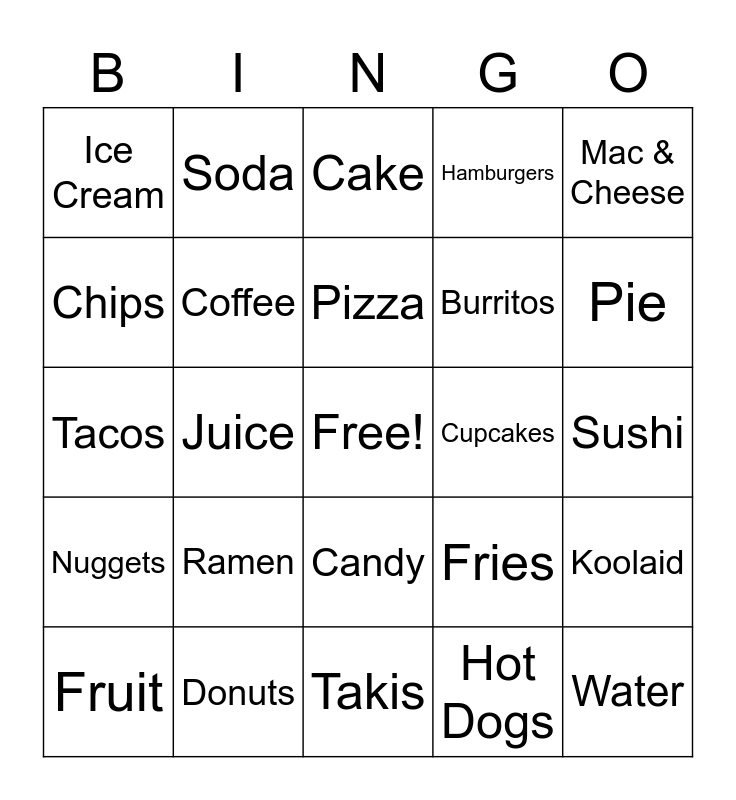 | B | I | N | G | O |
|---|---|---|---|---|
| Ice Cream | Soda | Cake | Hamburgers | Mac & Cheese |
| Chips | Coffee | Pizza | Burritos | Pie |
| Tacos | Juice | Free! | Cupcakes | Sushi |
| Nuggets | Ramen | Candy | Fries | Koolaid |
| Fruit | Donuts | Takis | Hot Dogs | Water |